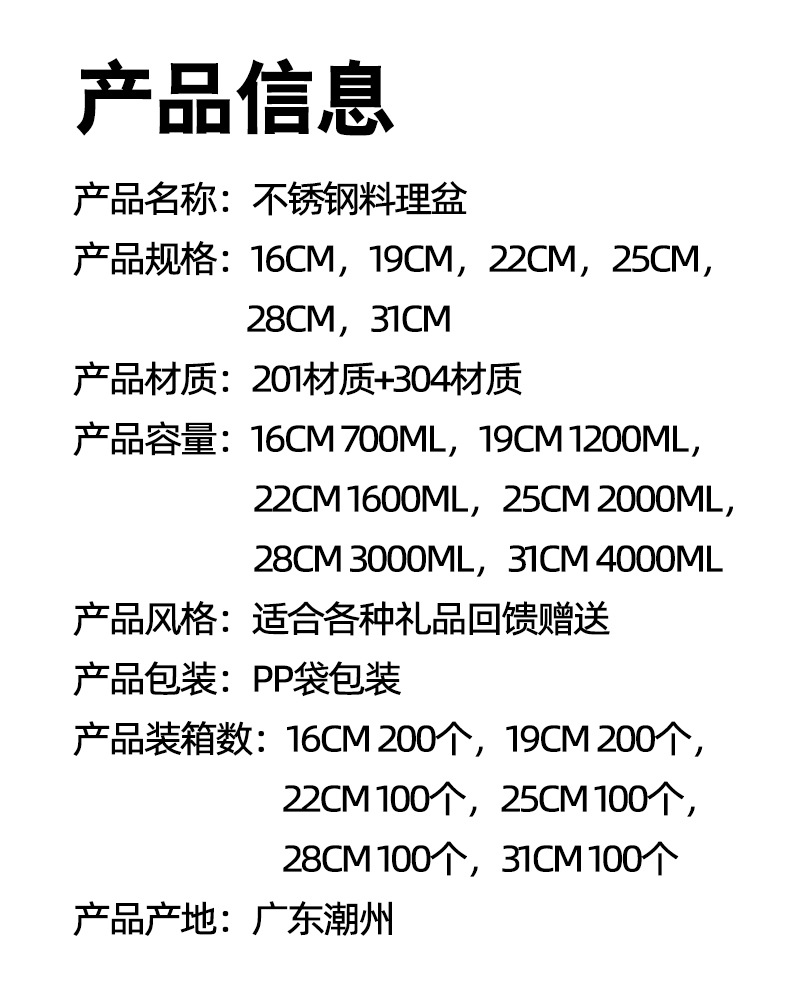 产品信息

产品名称：不锈钢料理盆

产品规格：16CM，19CM，22CM，25CM，28CM，31CM

产品材质：201材质+304材质

产品容量：16CM 700ML，19CM 1200ML，22CM 1600ML，25CM 2000ML，28CM 3000ML，31CM 4000ML

产品风格：适合各种礼品回馈赠送

产品包装：PP袋包装

产品装箱数：16CM 200个，19CM 200个，22CM 100个，25CM 100个，28CM 100个，31CM 100个

产品产地：广东潮州